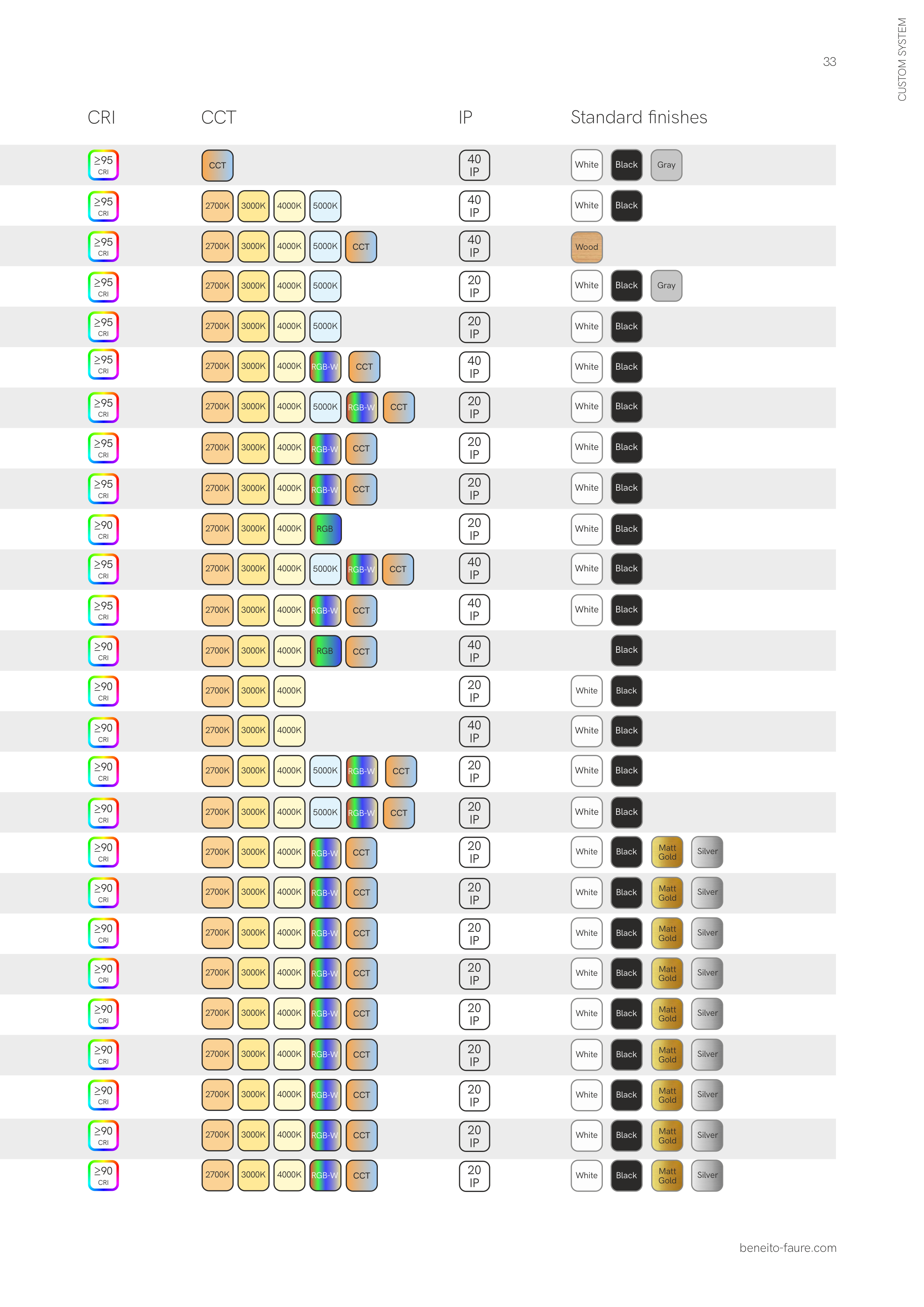 33

CUSTOM SYSTEM

| CRI | CCT | IP | Standard finishes |
|---|---|---|---|
| ≥95 CRI | CCT | 40 IP | White Black Gray |
| ≥95 CRI | 2700K 3000K 4000K 5000K | 40 IP | White Black |
| ≥95 CRI | 2700K 3000K 4000K 5000K CCT | 40 IP | Wood |
| ≥95 CRI | 2700K 3000K 4000K 5000K | 20 IP | White Black Gray |
| ≥95 CRI | 2700K 3000K 4000K 5000K | 20 IP | White Black |
| ≥95 CRI | 2700K 3000K 4000K RGB-W CCT | 40 IP | White Black |
| ≥95 CRI | 2700K 3000K 4000K 5000K RGB-W CCT | 20 IP | White Black |
| ≥95 CRI | 2700K 3000K 4000K RGB-W CCT | 20 IP | White Black |
| ≥95 CRI | 2700K 3000K 4000K RGB-W CCT | 20 IP | White Black |
| ≥90 CRI | 2700K 3000K 4000K RGB | 20 IP | White Black |
| ≥95 CRI | 2700K 3000K 4000K 5000K RGB-W CCT | 40 IP | White Black |
| ≥95 CRI | 2700K 3000K 4000K RGB-W CCT | 40 IP | White Black |
| ≥90 CRI | 2700K 3000K 4000K RGB CCT | 40 IP | Black |
| ≥90 CRI | 2700K 3000K 4000K | 20 IP | White Black |
| ≥90 CRI | 2700K 3000K 4000K | 40 IP | White Black |
| ≥90 CRI | 2700K 3000K 4000K 5000K RGB-W CCT | 20 IP | White Black |
| ≥90 CRI | 2700K 3000K 4000K 5000K RGB-W CCT | 20 IP | White Black |
| ≥90 CRI | 2700K 3000K 4000K RGB-W CCT | 20 IP | White Black Matt Gold Silver |
| ≥90 CRI | 2700K 3000K 4000K RGB-W CCT | 20 IP | White Black Matt Gold Silver |
| ≥90 CRI | 2700K 3000K 4000K RGB-W CCT | 20 IP | White Black Matt Gold Silver |
| ≥90 CRI | 2700K 3000K 4000K RGB-W CCT | 20 IP | White Black Matt Gold Silver |
| ≥90 CRI | 2700K 3000K 4000K RGB-W CCT | 20 IP | White Black Matt Gold Silver |
| ≥90 CRI | 2700K 3000K 4000K RGB-W CCT | 20 IP | White Black Matt Gold Silver |
| ≥90 CRI | 2700K 3000K 4000K RGB-W CCT | 20 IP | White Black Matt Gold Silver |
| ≥90 CRI | 2700K 3000K 4000K RGB-W CCT | 20 IP | White Black Matt Gold Silver |
| ≥90 CRI | 2700K 3000K 4000K RGB-W CCT | 20 IP | White Black Matt Gold Silver |

beneito-faure.com